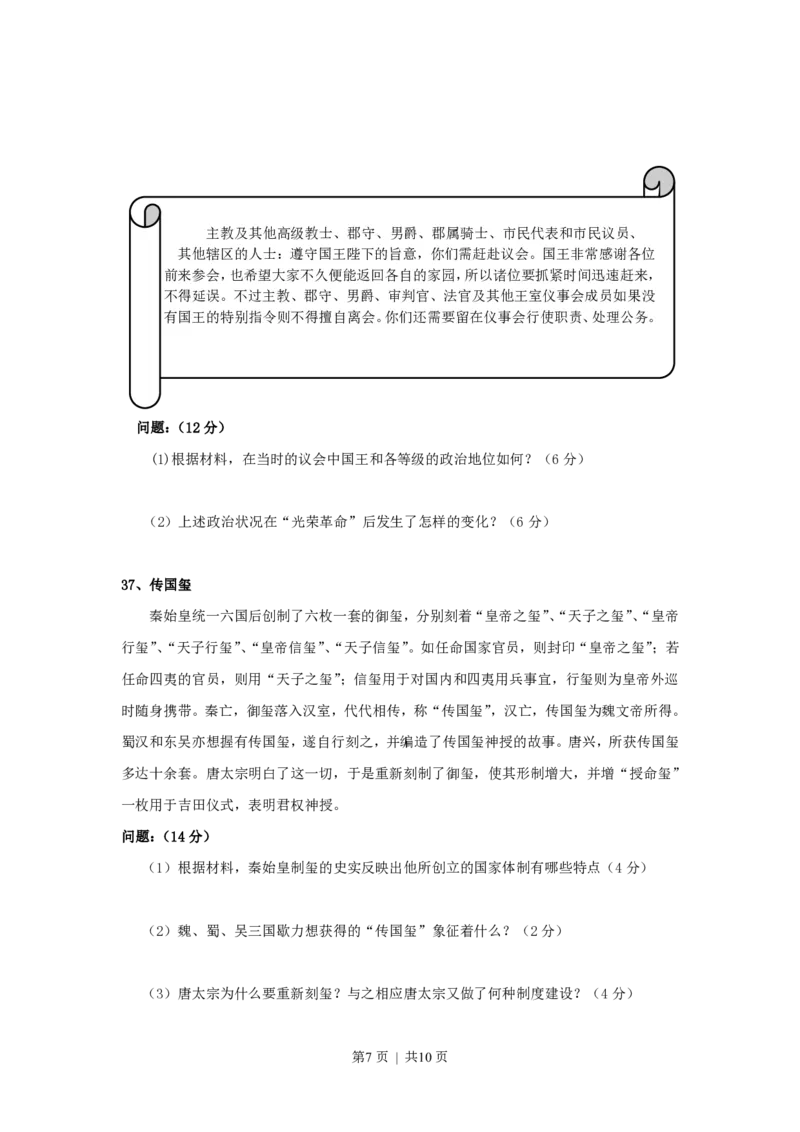 主教及其他高级教士、郡守、男爵、郡属骑士、市民代表和市民议员、其他辖区的人士：遵守国王陛下的旨意，你们需赶赴议会。国王非常感谢各位前来参会，也希望大家不久便能返回各自的家园，所以诸位要抓紧时间迅速赶来，不得延误。不过主教、郡守、男爵、审判官、法官及其他王室仪事会成员如果没有国王的特别指令则不得擅自离会。你们还需要留在仪事会行使职责、处理公务。

问题：（12 分）

⑴根据材料，在当时的议会中国王和各等级的政治地位如何？（6 分）

（2）上述政治状况在“光荣革命”后发生了怎样的变化？（6 分）

37、传国玺

秦始皇统一六国后创制了六枚一套的御玺，分别刻着“皇帝之玺”、“天子之玺”、“皇帝行玺”、“天子行玺”、“皇帝信玺”、“天子信玺”。如任命国家官员，则封印“皇帝之玺”；若任命四夷的官员，则用“天子之玺”；信玺用于对国内和四夷用兵事宜，行玺则为皇帝外巡时随身携带。秦亡，御玺落入汉室，代代相传，称“传国玺”，汉亡，传国玺为魏文帝所得。蜀汉和东吴亦想握有传国玺，遂自行刻之，并编造了传国玺神授的故事。唐兴，所获传国玺多达十余套。唐太宗明白了这一切，于是重新刻制了御玺，使其形制增大，并增“授命玺”一枚用于吉田仪式，表明君权神授。

问题：（14 分）

（1）根据材料，秦始皇制玺的史实反映出他所创立的国家体制有哪些特点（4 分）

（2）魏、蜀、吴三国歇力想获得的“传国玺”象征着什么？（2 分）

（3）唐太宗为什么要重新刻玺？与之相应唐太宗又做了何种制度建设？（4 分）

第7 页 ｜ 共10 页